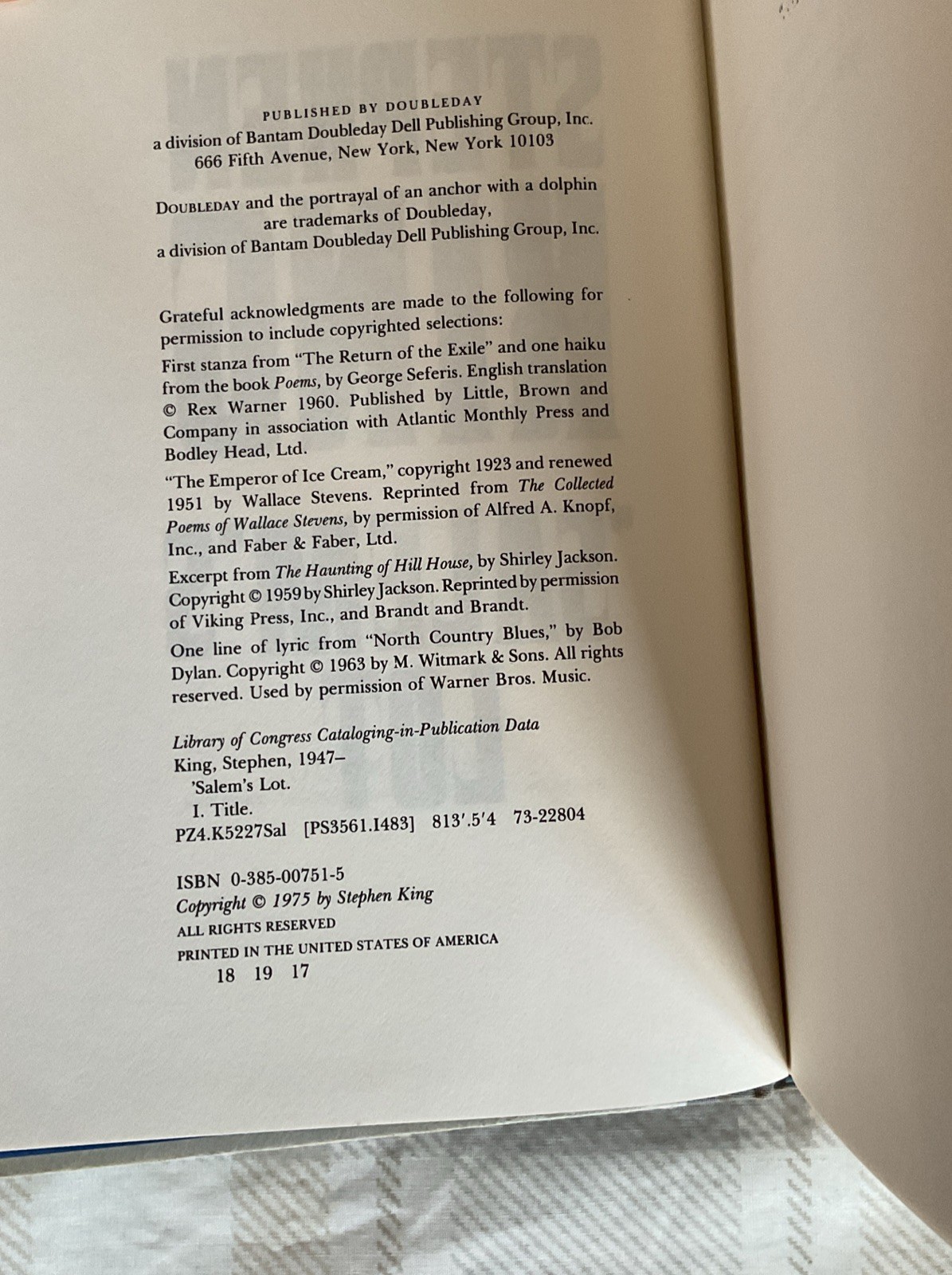 PUBLISHED BY DOUBLEDAY
a division of Bantam Doubleday Dell Publishing Group, Inc.
666 Fifth Avenue, New York, New York 10103

DOUBLEDAY and the portrayal of an anchor with a dolphin
are trademarks of Doubleday,
a division of Bantam Doubleday Dell Publishing Group, Inc.

Grateful acknowledgments are made to the following for permission to include copyrighted selections:

First stanza from "The Return of the Exile" and one haiku from the book Poems, by George Seferis. English translation © Rex Warner 1960. Published by Little, Brown and Company in association with Atlantic Monthly Press and Bodley Head, Ltd.

"The Emperor of Ice Cream," copyright 1923 and renewed 1951 by Wallace Stevens. Reprinted from The Collected Poems of Wallace Stevens, by permission of Alfred A. Knopf, Inc., and Faber & Faber, Ltd.

Excerpt from The Haunting of Hill House, by Shirley Jackson. Copyright © 1959 by Shirley Jackson. Reprinted by permission of Viking Press, Inc., and Brandt and Brandt.

One line of lyric from "North Country Blues," by Bob Dylan. Copyright © 1963 by M. Witmark & Sons. All rights reserved. Used by permission of Warner Bros. Music.

Library of Congress Cataloging-in-Publication Data
King, Stephen, 1947–
'Salem's Lot.
I. Title.
PZ4.K5227Sal [PS3561.I483] 813'.5'4 73-22804

ISBN 0-385-00751-5
Copyright © 1975 by Stephen King
ALL RIGHTS RESERVED
PRINTED IN THE UNITED STATES OF AMERICA
18 19 17